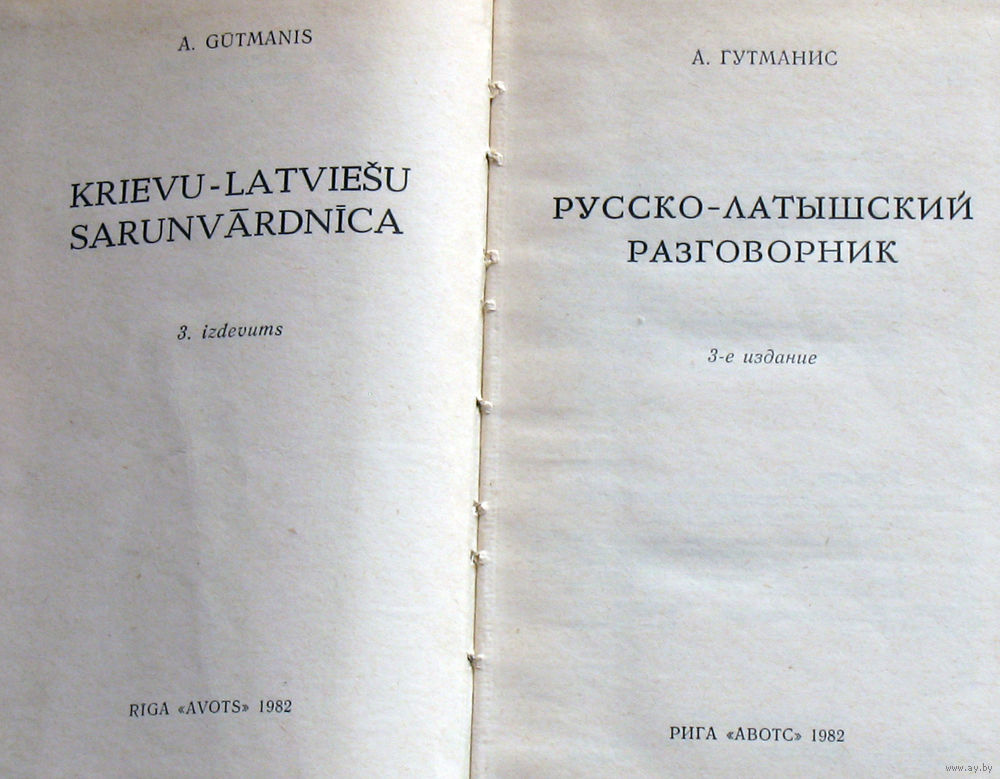 A. GŪTMANIS

KRIEVU-LATVIEŠU SARUNVĀRDNĪCA

3. izdevums

RIGA «AVOTS» 1982

А. ГУТМАНИС

РУССКО-ЛАТЫШСКИЙ РАЗГОВОРНИК

3-е издание

РИГА «АВОТС» 1982

www.ay.by